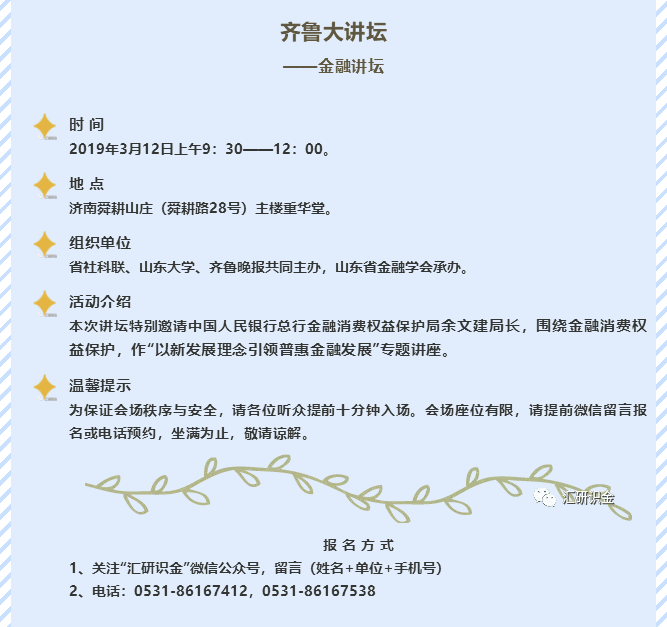 齐鲁大讲坛

——金融讲坛

时 间

2019年3月12日上午9：30——12：00。

地 点

济南舜耕山庄（舜耕路28号）主楼重华堂。

组织单位

省社科联、山东大学、齐鲁晚报共同主办，山东省金融学会承办。

活动介绍

本次讲坛特别邀请中国人民银行总行金融消费权益保护局余文建局长，围绕金融消费权益保护，作“以新发展理念引领普惠金融发展”专题讲座。

温馨提示

为保证会场秩序与安全，请各位听众提前十分钟入场。会场座位有限，请提前微信留言报名或电话预约，坐满为止，敬请谅解。

汇研识金

报 名 方 式

1、关注“汇研识金”微信公众号，留言（姓名+单位+手机号）

2、电话：0531-86167412，0531-86167538